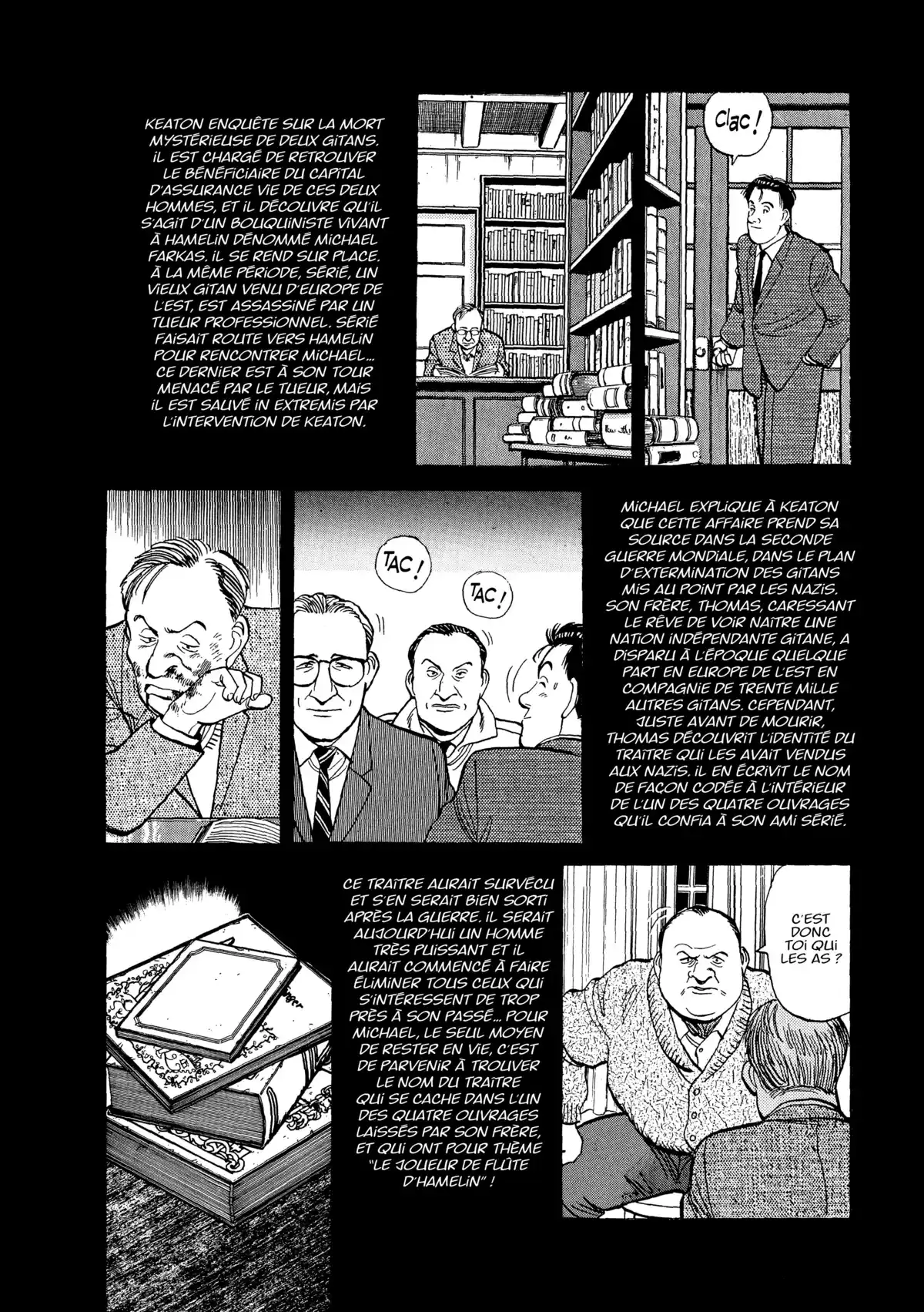 KEATON ENQUÊTE SUR LA MORT MYSTÉRIEUSE DE DEUX GITANS. IL EST CHARGÉ DE RETROUVER LE BÉNÉFICIAIRE DU CAPITAL D'ASSURANCE VIE DE CES DEUX HOMMES, ET IL DÉCOUVRE QU'IL S'AGIT D'UN BOUQUINISTE VIVANT À HAMELIN DÉNOMMÉ MICHAEL FARKAS. IL SE REND SUR PLACE. À LA MÊME PÉRIODE, SÉRIÉ, UN VIEUX GITAN VENU D'EUROPE DE L'EST, EST ASSASSINÉ PAR UN TUEUR PROFESSIONNEL. SÉRIÉ FAISAIT ROUTE VERS HAMELIN POUR RENCONTRER MICHAEL... CE DERNIER EST À SON TOUR MENACÉ PAR LE TUEUR, MAIS IL EST SAUVÉ IN EXTREMIS PAR L'INTERVENTION DE KEATON.

Clac !

TAC !

TAC !

MICHAEL EXPLIQUE À KEATON QUE CETTE AFFAIRE PREND SA SOURCE DANS LA SECONDE GUERRE MONDIALE, DANS LE PLAN D'EXTERMINATION DES GITANS MIS AU POINT PAR LES NAZIS. SON FRÈRE, THOMAS, CARESSANT LE RÊVE DE VOIR NAÎTRE UNE NATION INDÉPENDANTE GITANE, A DISPARU À L'ÉPOQUE QUELQUE PART EN EUROPE DE L'EST EN COMPAGNIE DE TRENTE MILLE AUTRES GITANS. CEPENDANT, JUSTE AVANT DE MOURIR, THOMAS DÉCOUVRIT L'IDENTITÉ DU TRAÎTRE QUI LES AVAIT VENDUS AUX NAZIS. IL EN ÉCRIVIT LE NOM DE FAÇON CODÉE À L'INTÉRIEUR DE L'UN DES QUATRE OUVRAGES QU'IL CONFIA À SON AMI SÉRIÉ.

CE TRAÎTRE AURAIT SURVÉCU ET S'EN SERAIT BIEN SORTI APRÈS LA GUERRE. IL SERAIT AUJOURD'HUI UN HOMME TRÈS PUISSANT ET IL AURAIT COMMENCÉ À FAIRE ÉLIMINER TOUS CEUX QUI S'INTÉRESSENT DE TROP PRÈS À SON PASSÉ... POUR MICHAEL, LE SEUL MOYEN DE RESTER EN VIE, C'EST DE PARVENIR À TROUVER LE NOM DU TRAÎTRE QUI SE CACHE DANS L'UN DES QUATRE OUVRAGES LAISSÉS PAR SON FRÈRE, ET QUI ONT POUR THÈME "LE JOUEUR DE FLÛTE D'HAMELIN" !

C'EST DONC TOI QUI LES AS ?